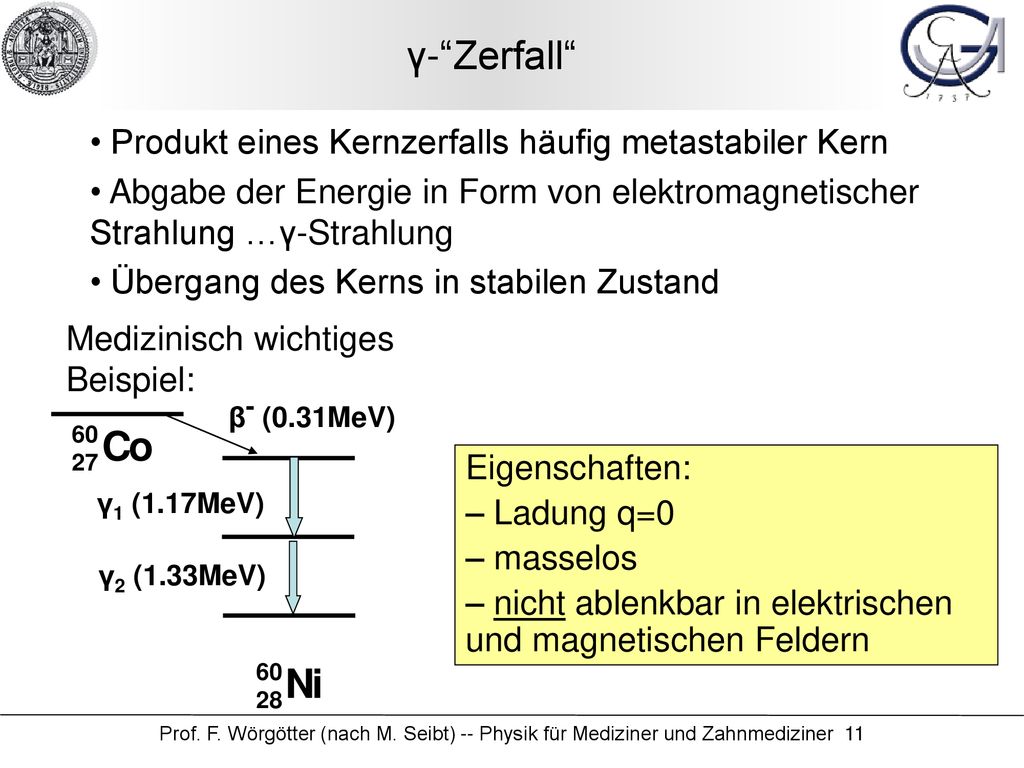 γ-“Zerfall“

• Produkt eines Kernzerfalls häufig metastabiler Kern

• Abgabe der Energie in Form von elektromagnetischer Strahlung …γ-Strahlung

• Übergang des Kerns in stabilen Zustand

Medizinisch wichtiges Beispiel:

$^{60}_{27}Co$

$\beta^-$ (0.31MeV)

$\gamma_1$ (1.17MeV)

$\gamma_2$ (1.33MeV)

$^{60}_{28}Ni$

Eigenschaften:
– Ladung q=0
– masselos
– nicht ablenkbar in elektrischen und magnetischen Feldern

Prof. F. Wörgötter (nach M. Seibt) -- Physik für Mediziner und Zahnmediziner 11